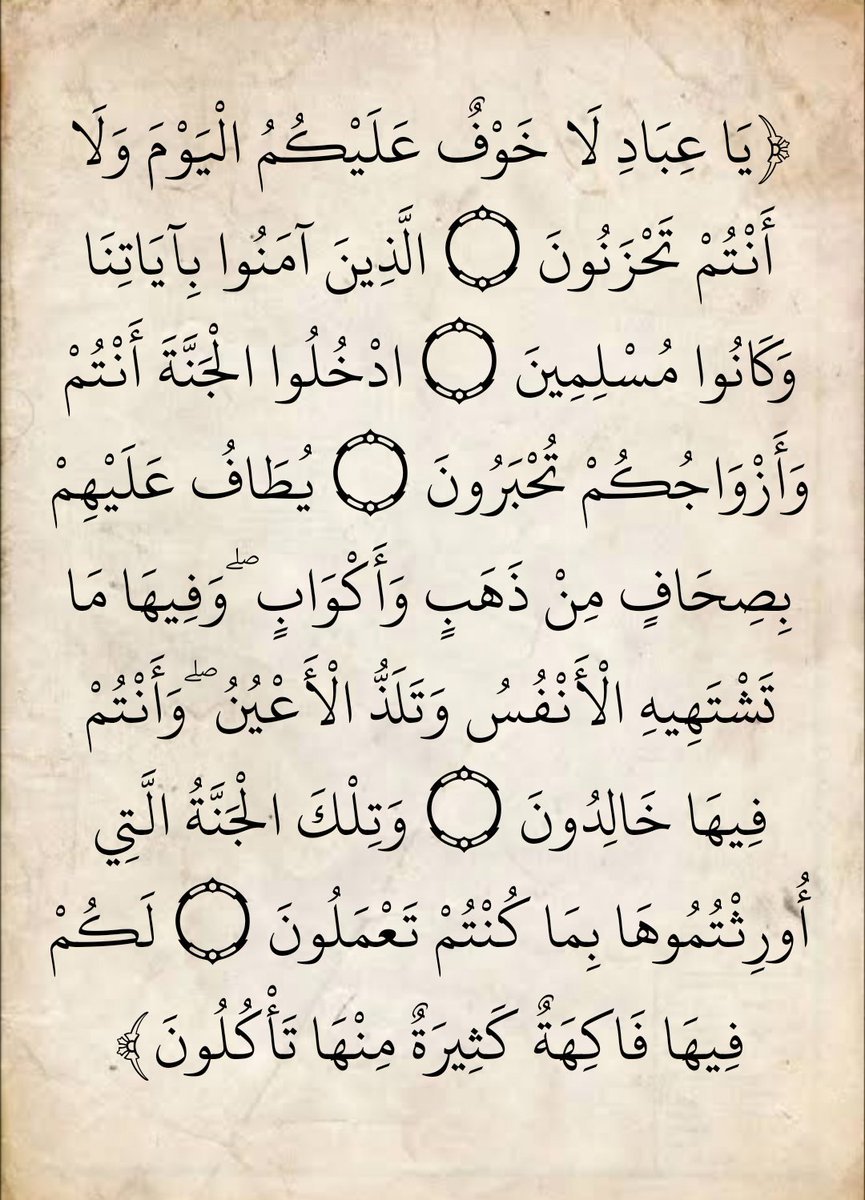 ﴿يَا عِبَادِ لَا خَوْفٌ عَلَيْكُمُ الْيَوْمَ وَلَا أَنْتُمْ تَحْزَنُونَ ۝ الَّذِينَ آمَنُوا بِآيَاتِنَا وَكَانُوا مُسْلِمِينَ ۝ ادْخُلُوا الْجَنَّةَ أَنْتُمْ وَأَزْوَاجُكُمْ تُحْبَرُونَ ۝ يُطَافُ عَلَيْهِمْ بِصِحَافٍ مِنْ ذَهَبٍ وَأَكْوَابٍ ۖ وَفِيهَا مَا تَشْتَهِيهِ الْأَنْفُسُ وَتَلَذُّ الْأَعْيُنُ ۖ وَأَنْتُمْ فِيهَا خَالِدُونَ ۝ وَتِلْكَ الْجَنَّةُ الَّتِي أُورِثْتُمُوهَا بِمَا كُنْتُمْ تَعْمَلُونَ ۝ لَكُمْ فِيهَا فَاكِهَةٌ كَثِيرَةٌ مِنْهَا تَأْكُلُونَ﴾